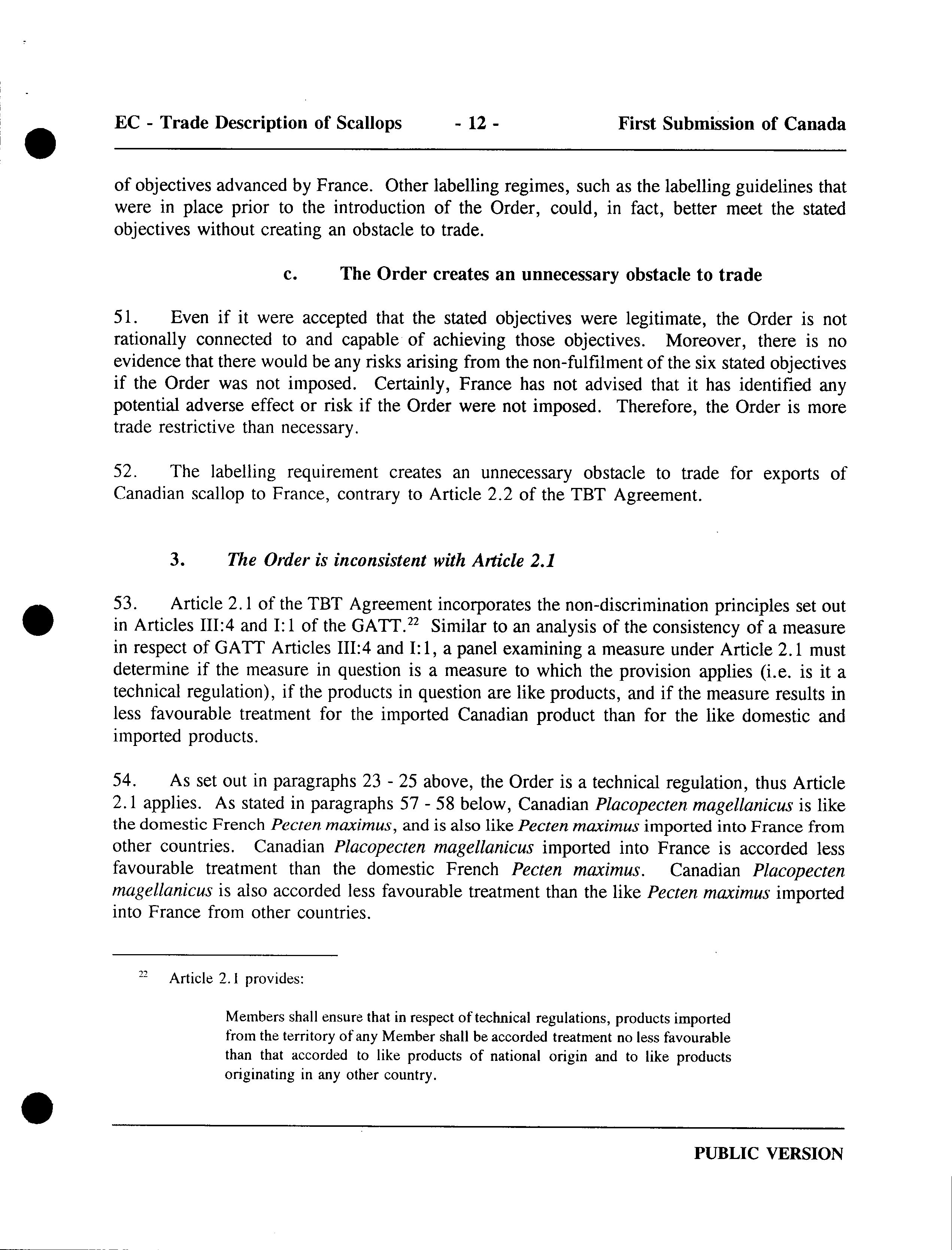 EC - Trade Description of Scallops - 12 - First Submission of Canada

of objectives advanced by France. Other labelling regimes, such as the labelling guidelines that were in place prior to the introduction of the Order, could, in fact, better meet the stated objectives without creating an obstacle to trade.

c. The Order creates an unnecessary obstacle to trade

51. Even if it were accepted that the stated objectives were legitimate, the Order is not rationally connected to and capable of achieving those objectives. Moreover, there is no evidence that there would be any risks arising from the non-fulfilment of the six stated objectives if the Order was not imposed. Certainly, France has not advised that it has identified any potential adverse effect or risk if the Order were not imposed. Therefore, the Order is more trade restrictive than necessary.

52. The labelling requirement creates an unnecessary obstacle to trade for exports of Canadian scallop to France, contrary to Article 2.2 of the TBT Agreement.

3. The Order is inconsistent with Article 2.1

53. Article 2.1 of the TBT Agreement incorporates the non-discrimination principles set out in Articles III:4 and I:1 of the GATT.$^{22}$ Similar to an analysis of the consistency of a measure in respect of GATT Articles III:4 and I:1, a panel examining a measure under Article 2.1 must determine if the measure in question is a measure to which the provision applies (i.e. is it a technical regulation), if the products in question are like products, and if the measure results in less favourable treatment for the imported Canadian product than for the like domestic and imported products.

54. As set out in paragraphs 23 - 25 above, the Order is a technical regulation, thus Article 2.1 applies. As stated in paragraphs 57 - 58 below, Canadian Placopecten magellanicus is like the domestic French Pecten maximus, and is also like Pecten maximus imported into France from other countries. Canadian Placopecten magellanicus imported into France is accorded less favourable treatment than the domestic French Pecten maximus. Canadian Placopecten magellanicus is also accorded less favourable treatment than the like Pecten maximus imported into France from other countries.

$^{22}$ Article 2.1 provides:

Members shall ensure that in respect of technical regulations, products imported from the territory of any Member shall be accorded treatment no less favourable than that accorded to like products of national origin and to like products originating in any other country.

PUBLIC VERSION